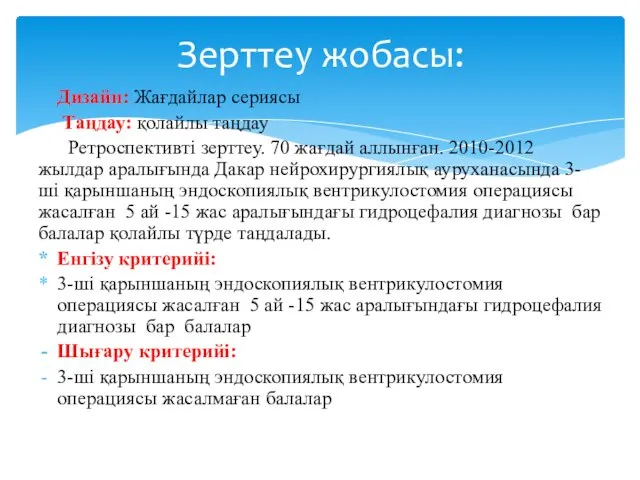 Зерттеу жобасы:

Дизайн: Жағдайлар сериясы

Таңдау: қолайлы таңдау

Ретроспективті зерттеу. 70 жағдай аллынған. 2010-2012 жылдар аралығында Дакар нейрохирургиялық ауруханасында 3-ші қарыншаның эндоскопиялық вентрикулостомия операциясы жасалған 5 ай -15 жас аралығындағы гидроцефалия диагнозы бар балалар қолайлы түрде таңдалады.

* Енгізу критерийі:
* 3-ші қарыншаның эндоскопиялық вентрикулостомия операциясы жасалған 5 ай -15 жас аралығындағы гидроцефалия диагнозы бар балалар
- Шығару критерийі:
- 3-ші қарыншаның эндоскопиялық вентрикулостомия операциясы жасалмаған балалар